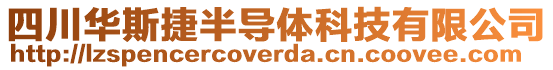 四川华斯捷半导体科技有限公司
http://lzspencercoverda.cn.coovee.com